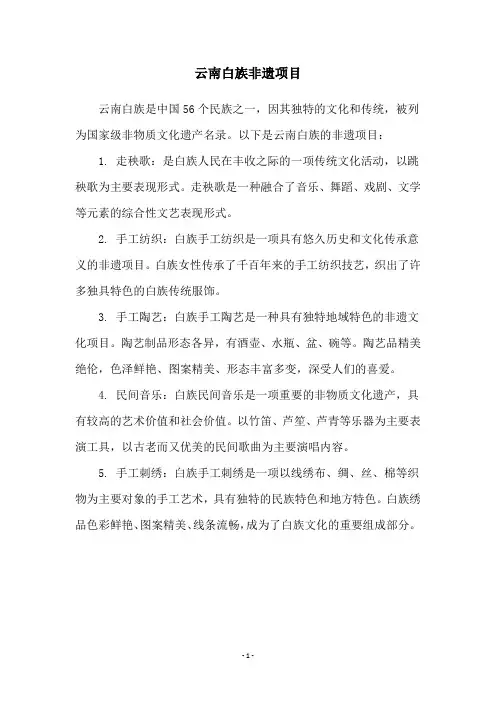 云南白族非遗项目

云南白族是中国56个民族之一，因其独特的文化和传统，被列为国家级非物质文化遗产名录。以下是云南白族的非遗项目：

1. 走秧歌：是白族人民在丰收之际的一项传统文化活动，以跳秧歌为主要表现形式。走秧歌是一种融合了音乐、舞蹈、戏剧、文学等元素的综合性文艺表现形式。

2. 手工纺织：白族手工纺织是一项具有悠久历史和文化传承意义的非遗项目。白族女性传承了千百年来的手工纺织技艺，织出了许多独具特色的白族传统服饰。

3. 手工陶艺：白族手工陶艺是一种具有独特地域特色的非遗文化项目。陶艺制品形态各异，有酒壶、水瓶、盆、碗等。陶艺品精美绝伦，色泽鲜艳、图案精美、形态丰富多变，深受人们的喜爱。

4. 民间音乐：白族民间音乐是一项重要的非物质文化遗产，具有较高的艺术价值和社会价值。以竹笛、芦笙、芦青等乐器为主要表演工具，以古老而又优美的民间歌曲为主要演唱内容。

5. 手工刺绣：白族手工刺绣是一项以线绣布、绸、丝、棉等织物为主要对象的手工艺术，具有独特的民族特色和地方特色。白族绣品色彩鲜艳、图案精美、线条流畅，成为了白族文化的重要组成部分。

- 1 -